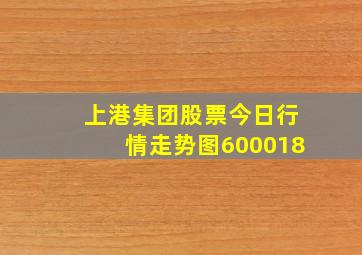 上港集团股票今日行情走势图600018